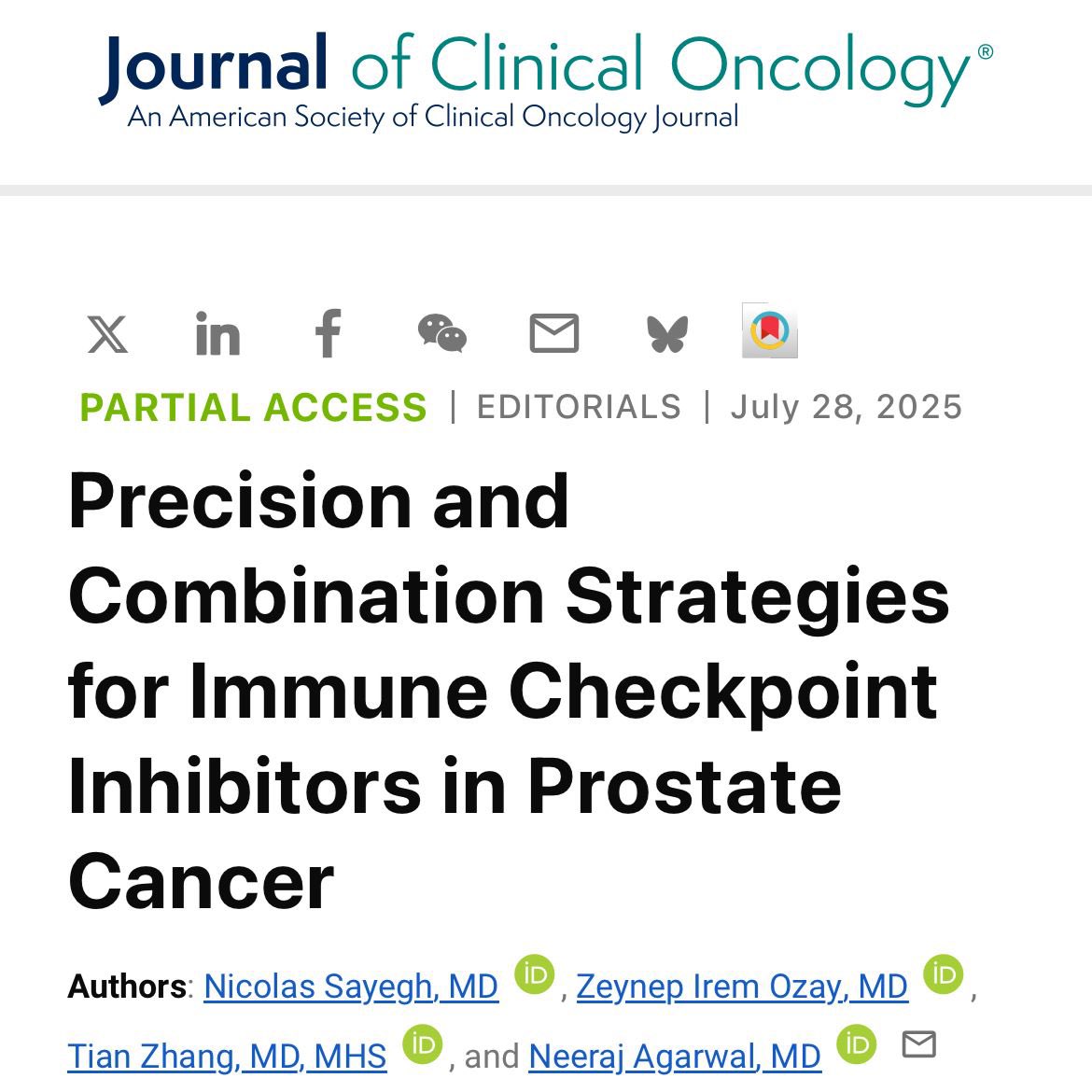 Journal of Clinical Oncology®
An American Society of Clinical Oncology Journal

PARTIAL ACCESS | EDITORIALS | July 28, 2025

Precision and Combination Strategies for Immune Checkpoint Inhibitors in Prostate Cancer

Authors: Nicolas Sayegh, MD iD, Zeynep Irem Ozay, MD iD, Tian Zhang, MD, MHS iD, and Neeraj Agarwal, MD iD